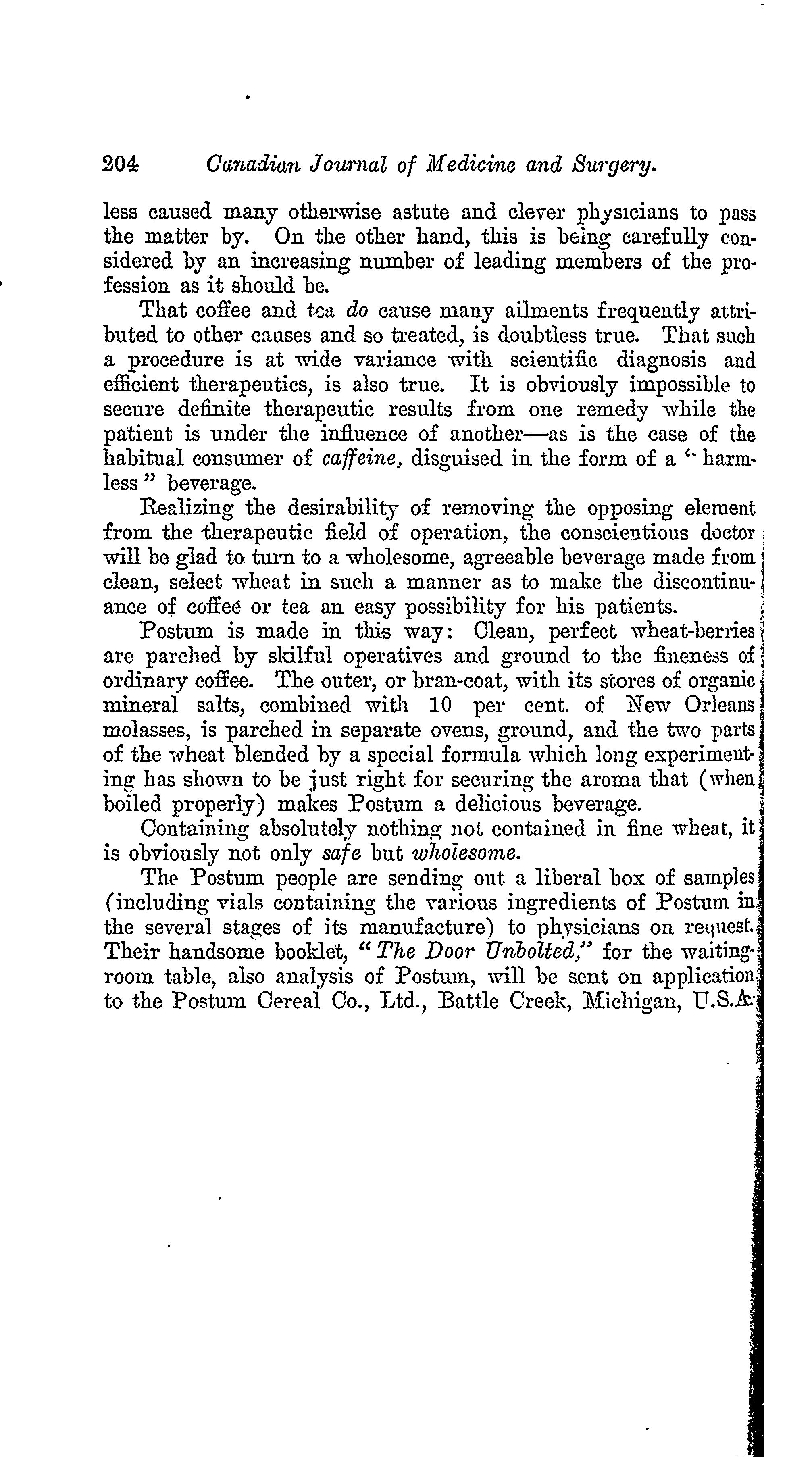 204 Canadian Journal of Medicine and Surgery.

less caused many otherwise astute and clever physicians to pass the matter by. On the other hand, this is being carefully considered by an increasing number of leading members of the profession as it should be.

That coffee and tea do cause many ailments frequently attributed to other causes and so treated, is doubtless true. That such a procedure is at wide variance with scientific diagnosis and efficient therapeutics, is also true. It is obviously impossible to secure definite therapeutic results from one remedy while the patient is under the influence of another—as is the case of the habitual consumer of caffeine, disguised in the form of a "harmless" beverage.

Realizing the desirability of removing the opposing element from the therapeutic field of operation, the conscientious doctor will be glad to turn to a wholesome, agreeable beverage made from clean, select wheat in such a manner as to make the discontinuance of coffee or tea an easy possibility for his patients.

Postum is made in this way: Clean, perfect wheat-berries are parched by skilful operatives and ground to the fineness of ordinary coffee. The outer, or bran-coat, with its stores of organic mineral salts, combined with 10 per cent. of New Orleans molasses, is parched in separate ovens, ground, and the two parts of the wheat blended by a special formula which long experimenting has shown to be just right for securing the aroma that (when boiled properly) makes Postum a delicious beverage.

Containing absolutely nothing not contained in fine wheat, it is obviously not only safe but wholesome.

The Postum people are sending out a liberal box of samples (including vials containing the various ingredients of Postum in the several stages of its manufacture) to physicians on request. Their handsome booklet, "The Door Unbolted," for the waiting-room table, also analysis of Postum, will be sent on application to the Postum Cereal Co., Ltd., Battle Creek, Michigan, U.S.A.